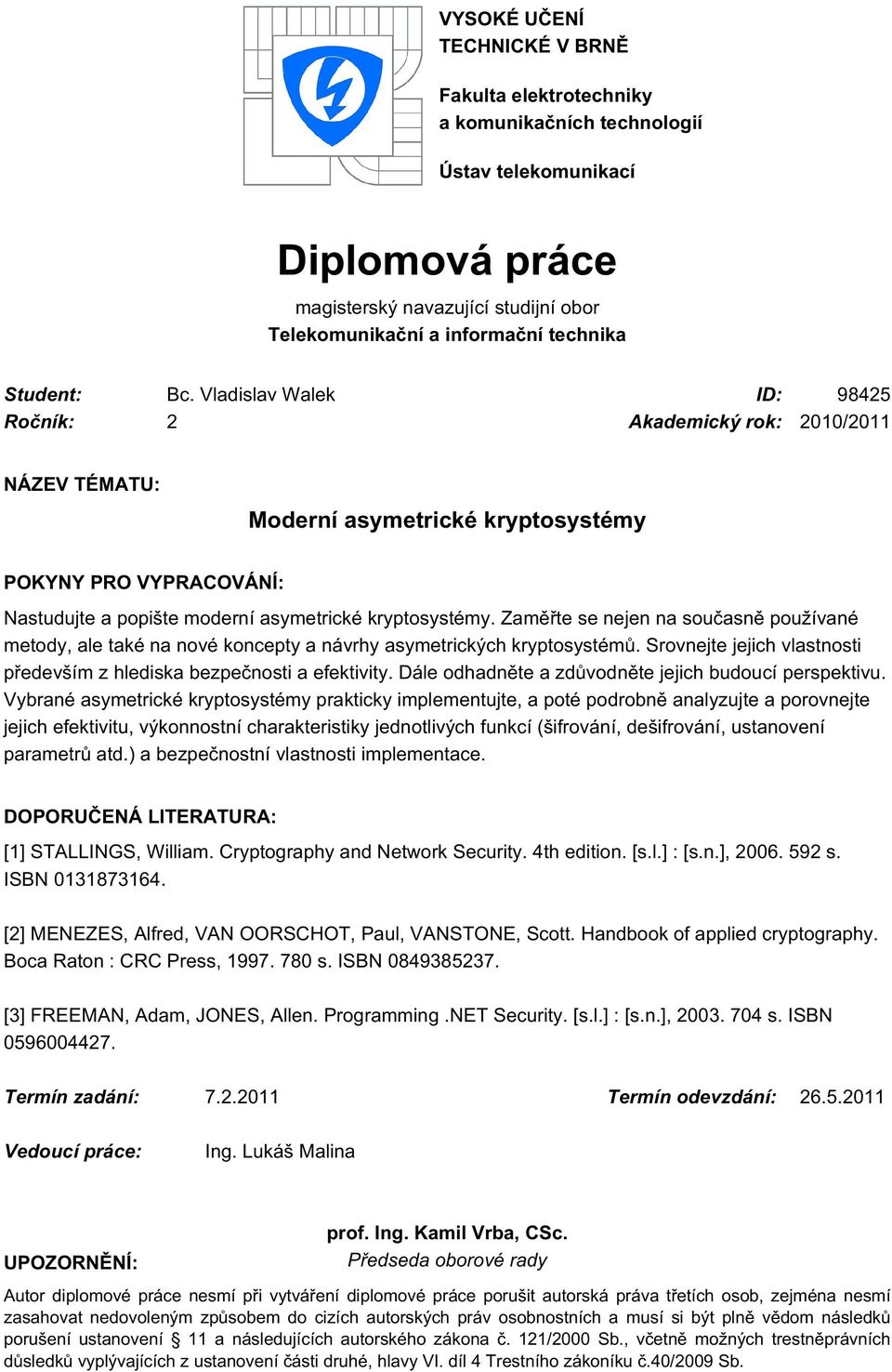 VYSOKÉ UČENÍ TECHNICKÉ V BRNĚ

Fakulta elektrotechniky a komunikačních technologií

Ústav telekomunikací

Diplomová práce

magisterský navazující studijní obor
Telekomunikační a informační technika

Student: Bc. Vladislav Walek ID: 98425
Ročník: 2 Akademický rok: 2010/2011

NÁZEV TÉMATU:

Moderní asymetrické kryptosystémy

POKYNY PRO VYPRACOVÁNÍ:

Nastudujte a popište moderní asymetrické kryptosystémy. Zaměřte se nejen na současně používané metody, ale také na nové koncepty a návrhy asymetrických kryptosystémů. Srovnejte jejich vlastnosti především z hlediska bezpečnosti a efektivity. Dále odhadněte a zdůvodněte jejich budoucí perspektivu. Vybrané asymetrické kryptosystémy prakticky implementujte, a poté podrobně analyzujte a porovnejte jejich efektivitu, výkonnostní charakteristiky jednotlivých funkcí (šifrování, dešifrování, ustanovení parametrů atd.) a bezpečnostní vlastnosti implementace.

DOPORUČENÁ LITERATURA:

[1] STALLINGS, William. Cryptography and Network Security. 4th edition. [s.l.] : [s.n.], 2006. 592 s. ISBN 0131873164.

[2] MENEZES, Alfred, VAN OORSCHOT, Paul, VANSTONE, Scott. Handbook of applied cryptography. Boca Raton : CRC Press, 1997. 780 s. ISBN 0849385237.

[3] FREEMAN, Adam, JONES, Allen. Programming .NET Security. [s.l.] : [s.n.], 2003. 704 s. ISBN 0596004427.

Termín zadání: 7.2.2011 Termín odevzdání: 26.5.2011

Vedoucí práce: Ing. Lukáš Malina

prof. Ing. Kamil Vrba, CSc.
Předseda oborové rady

UPOZORNĚNÍ:

Autor diplomové práce nesmí při vytváření diplomové práce porušit autorská práva třetích osob, zejména nesmí zasahovat nedovoleným způsobem do cizích autorských práv osobnostních a musí si být plně vědom následků porušení ustanovení § 11 a následujících autorského zákona č. 121/2000 Sb., včetně možných trestněprávních důsledků vyplývajících z ustanovení části druhé, hlavy VI. díl 4 Trestního zákoníku č.40/2009 Sb.